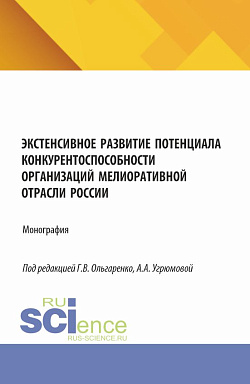 ЭКСТЕНСИВНОЕ РАЗВИТИЕ ПОТЕНЦИАЛА КОНКУРЕНТОСПОСОБНОСТИ ОРГАНИЗАЦИЙ МЕЛИОРАТИВНОЙ ОТРАСЛИ РОССИИ

Монография

Под редакцией Г.В. Ольгаренко, А.А. Угрюмовой

RU SCIence
RUS-SCIENCE.RU